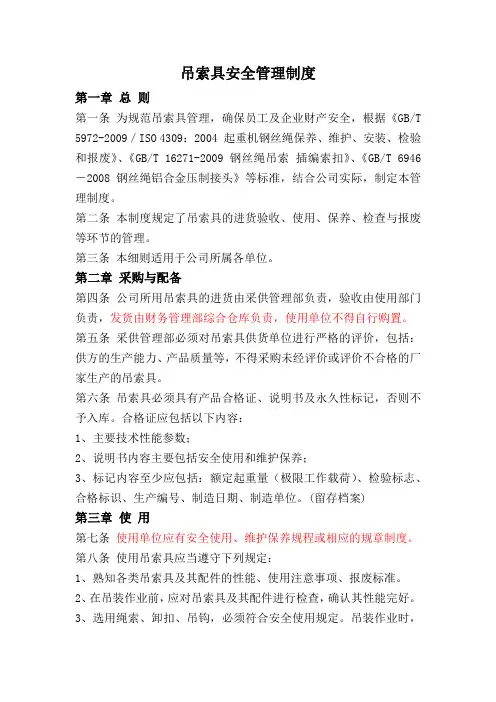 吊索具安全管理制度

第一章 总 则

第一条 为规范吊索具管理，确保员工及企业财产安全，根据《GB/T 5972-2009 / ISO 4309：2004 起重机钢丝绳保养、维护、安装、检验和报废》、《GB/T 16271-2009 钢丝绳吊索 插编索扣》、《GB/T 6946－2008 钢丝绳铝合金压制接头》等标准，结合公司实际，制定本管理制度。

第二条 本制度规定了吊索具的进货验收、使用、保养、检查与报废等环节的管理。

第三条 本细则适用于公司所属各单位。

第二章 采购与配备

第四条 公司所用吊索具的进货由采供管理部负责，验收由使用部门负责，发货由财务管理部综合仓库负责，使用单位不得自行购置。

第五条 采供管理部必须对吊索具供货单位进行严格的评价，包括：供方的生产能力、产品质量等，不得采购未经评价或评价不合格的厂家生产的吊索具。

第六条 吊索具必须具有产品合格证、说明书及永久性标记，否则不予入库。合格证应包括以下内容：

1、主要技术性能参数；

2、说明书内容主要包括安全使用和维护保养；

3、标记内容至少应包括：额定起重量（极限工作载荷）、检验标志、合格标识、生产编号、制造日期、制造单位。（留存档案）

第三章 使 用

第七条 使用单位应有安全使用、维护保养规程或相应的规章制度。

第八条 使用吊索具应当遵守下列规定：

1、熟知各类吊索具及其配件的性能、使用注意事项、报废标准。

2、在吊装作业前，应对吊索具及其配件进行检查，确认其性能完好。

3、选用绳索、卸扣、吊钩，必须符合安全使用规定。吊装作业时，